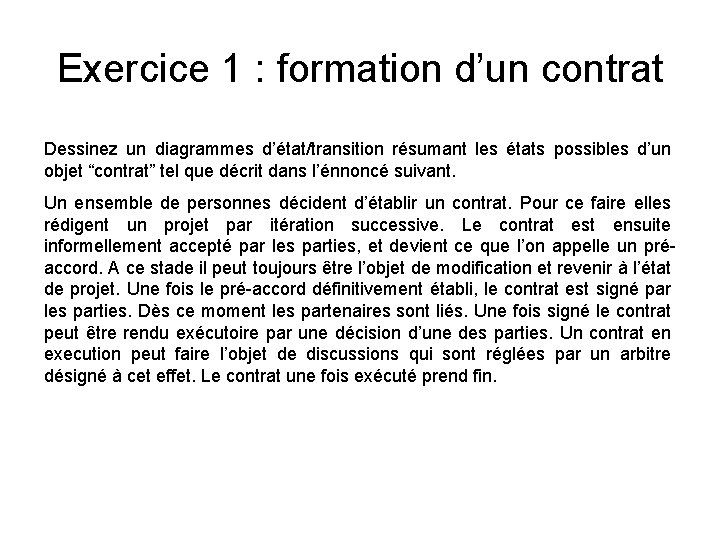 Exercice 1 : formation d’un contrat

Dessinez un diagrammes d’état/transition résumant les états possibles d’un objet “contrat” tel que décrit dans l’énnoncé suivant.

Un ensemble de personnes décident d’établir un contrat. Pour ce faire elles rédigent un projet par itération successive. Le contrat est ensuite informellement accepté par les parties, et devient ce que l’on appelle un pré-accord. A ce stade il peut toujours être l’objet de modification et revenir à l’état de projet. Une fois le pré-accord définitivement établi, le contrat est signé par les parties. Dès ce moment les partenaires sont liés. Une fois signé le contrat peut être rendu exécutoire par une décision d’une des parties. Un contrat en execution peut faire l’objet de discussions qui sont réglées par un arbitre désigné à cet effet. Le contrat une fois exécuté prend fin.